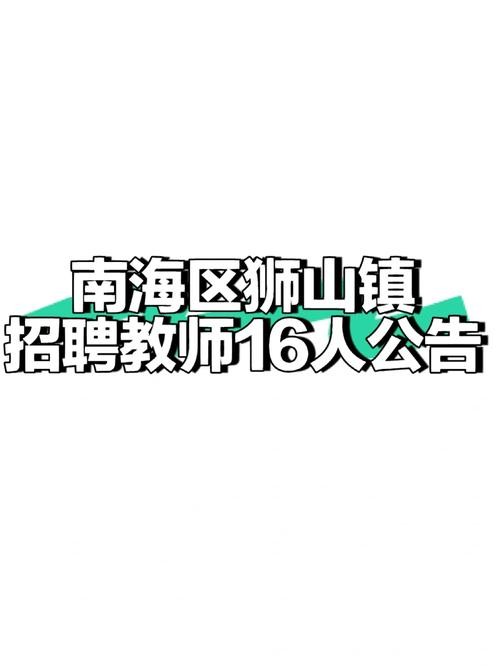 南海区狮山镇
招聘教师16人公告